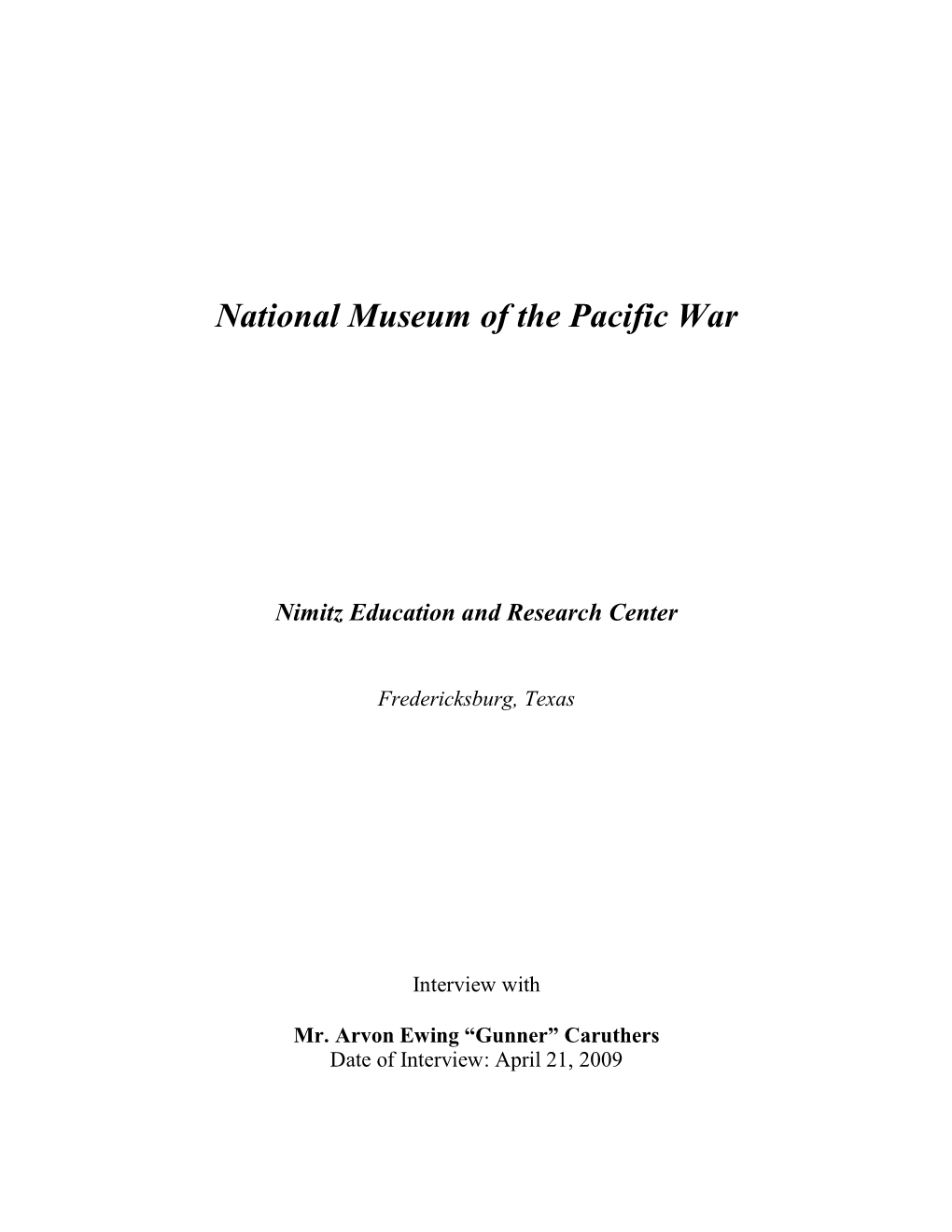 National Museum of the Pacific War

Nimitz Education and Research Center

Fredericksburg, Texas

Interview with

Mr. Arvon Ewing “Gunner” Caruthers
Date of Interview: April 21, 2009